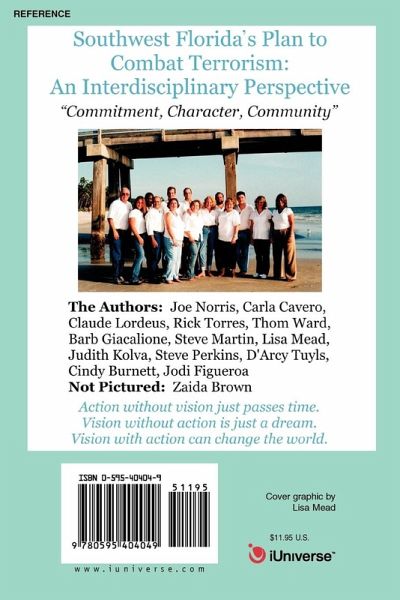 REFERENCE

Southwest Florida's Plan to Combat Terrorism: An Interdisciplinary Perspective

"Commitment, Character, Community"

The Authors: Joe Norris, Carla Cavero, Claude Lordeus, Rick Torres, Thom Ward, Barb Giacalione, Steve Martin, Lisa Mead, Judith Kolva, Steve Perkins, D'Arcy Tuyls, Cindy Burnett, Jodi Figueroa
Not Pictured: Zaida Brown

Action without vision just passes time.
Vision without action is just a dream.
Vision with action can change the world.

ISBN 0-595-40404-9

51195

9 780595 404049

www.iuniverse.com

Cover graphic by
Lisa Mead

$11.95 U.S.

iUniverse™